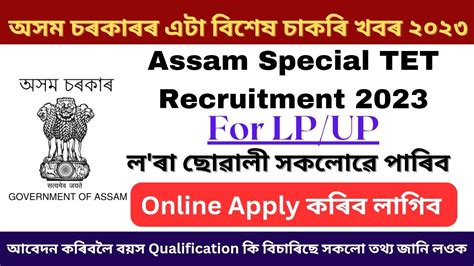 অসম চৰকাৰৰ এটা বিশেষ চাকৰি খবৰ ২০২৩

অসম চৰকাৰ

सत्यमेव जयते

GOVERNMENT OF ASSAM

Assam Special TET Recruitment 2023

For LP/UP

ল'ৰা ছোৱালী সকলোৱে পাৰিব

Online Apply কৰিব লাগিব

আবেদন কৰিবলৈ বয়স Qualification কি বিচাৰিছে সকলো তথ্য জানি লওক